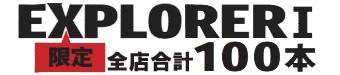 EXPLORER I
限定 全店合計100本